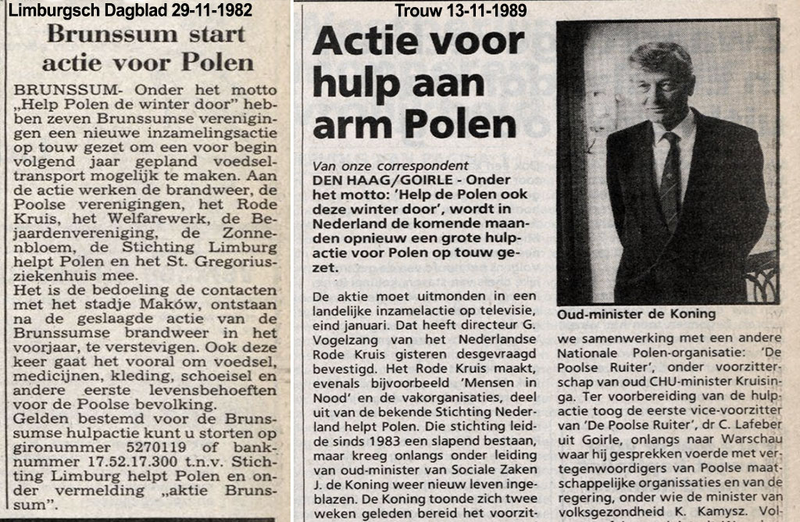 Limburgsch Dagblad 29-11-1982

Brunssum start actie voor Polen

BRUNSSUM- Onder het motto „Help Polen de winter door" hebben zeven Brunssumse verenigingen een nieuwe inzamelingsactie op touw gezet om een voor begin volgend jaar gepland voedseltransport mogelijk te maken. Aan de actie werken de brandweer, de Poolse verenigingen, het Rode Kruis, het Welfarewerk, de Bejaardenvereniging, de Zonnebloem, de Stichting Limburg helpt Polen en het St. Gregoriusziekenhuis mee.
Het is de bedoeling de contacten met het stadje Maków, ontstaan na de geslaagde actie van de Brunssumse brandweer in het voorjaar, te verstevigen. Ook deze keer gaat het vooral om voedsel, medicijnen, kleding, schoeisel en andere eerste levensbehoeften voor de Poolse bevolking.
Gelden bestemd voor de Brunssumse hulpactie kunt u storten op gironummer 5270119 of banknummer 17.52.17.300 t.n.v. Stichting Limburg helpt Polen en onder vermelding „aktie Brunssum".

Trouw 13-11-1989

Actie voor hulp aan arm Polen

Van onze correspondent
DEN HAAG/GOIRLE - Onder het motto: 'Help de Polen ook deze winter door', wordt in Nederland de komende maanden opnieuw een grote hulpactie voor Polen op touw gezet.

De aktie moet uitmonden in een landelijke inzamelactie op televisie, eind januari. Dat heeft directeur G. Vogelzang van het Nederlandse Rode Kruis gisteren desgevraagd bevestigd. Het Rode Kruis maakt, evenals bijvoorbeeld 'Mensen in Nood' en de vakorganisaties, deel uit van de bekende Stichting Nederland helpt Polen. Die stichting leidde sinds 1983 een slapend bestaan, maar kreeg onlangs onder leiding van oud-minister van Sociale Zaken J. de Koning weer nieuw leven ingeblazen. De Koning toonde zich twee weken geleden bereid het voorzit-

Oud-minister de Koning

we samenwerking met een andere Nationale Polen-organisatie: 'De Poolse Ruiter', onder voorzitterschap van oud CHU-minister Kruisinga. Ter voorbereiding van de hulpactie toog de eerste vice-voorzitter van 'De Poolse Ruiter', dr C. Lafeber uit Goirle, onlangs naar Warschau waar hij gesprekken voerde met vertegenwoordigers van Poolse maatschappelijke organisaties en van de regering, onder wie de minister van volksgezondheid K. Kamysz. Vol-